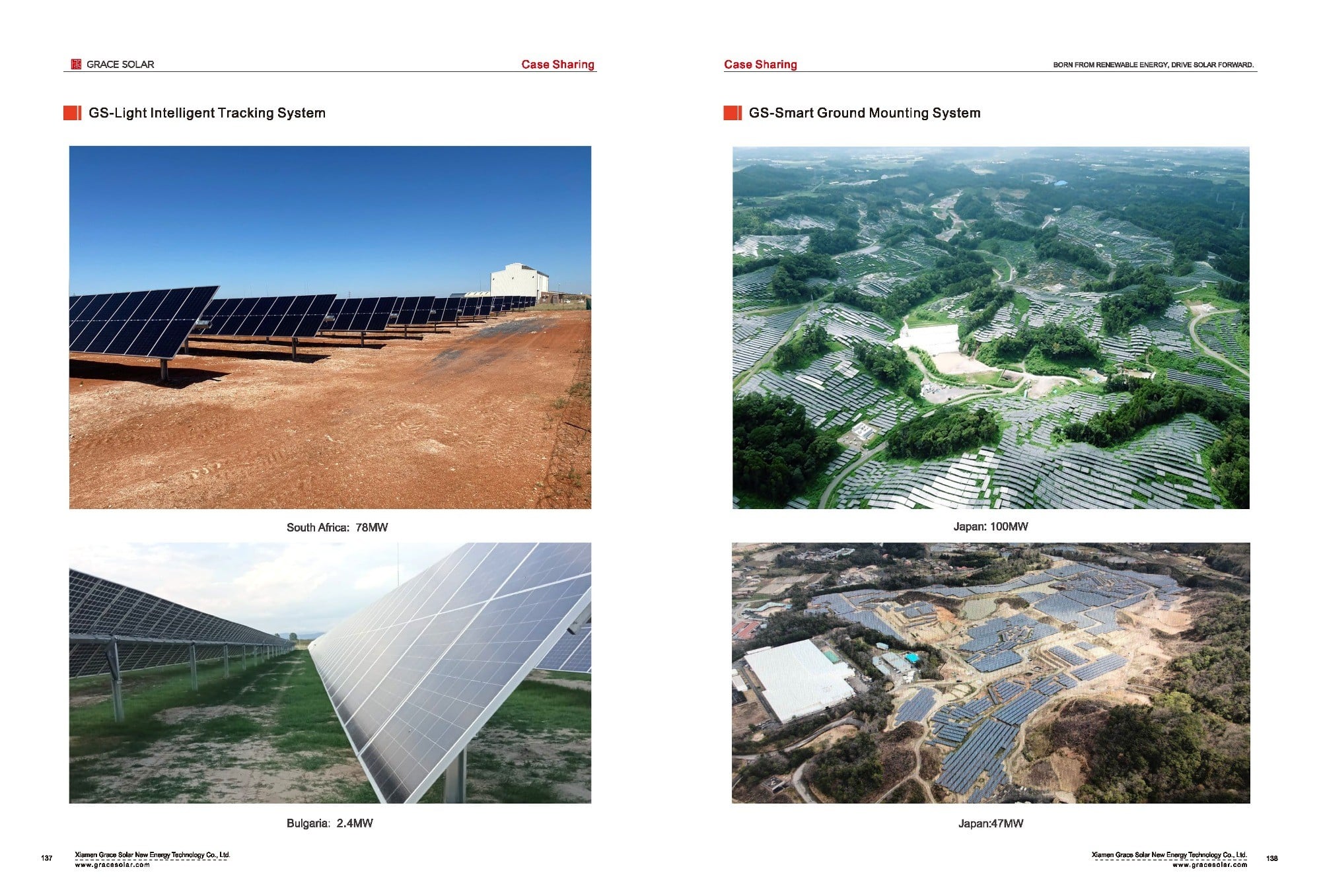 GRACE SOLAR

Case Sharing

GS-Light Intelligent Tracking System

South Africa: 78MW

Bulgaria: 2.4MW

137

Xiamen Grace Solar New Energy Technology Co., Ltd.
www.gracesolar.com

Case Sharing

BORN FROM RENEWABLE ENERGY, DRIVE SOLAR FORWARD.

GS-Smart Ground Mounting System

Japan: 100MW

Japan:47MW

Xiamen Grace Solar New Energy Technology Co., Ltd.
www.gracesolar.com

138